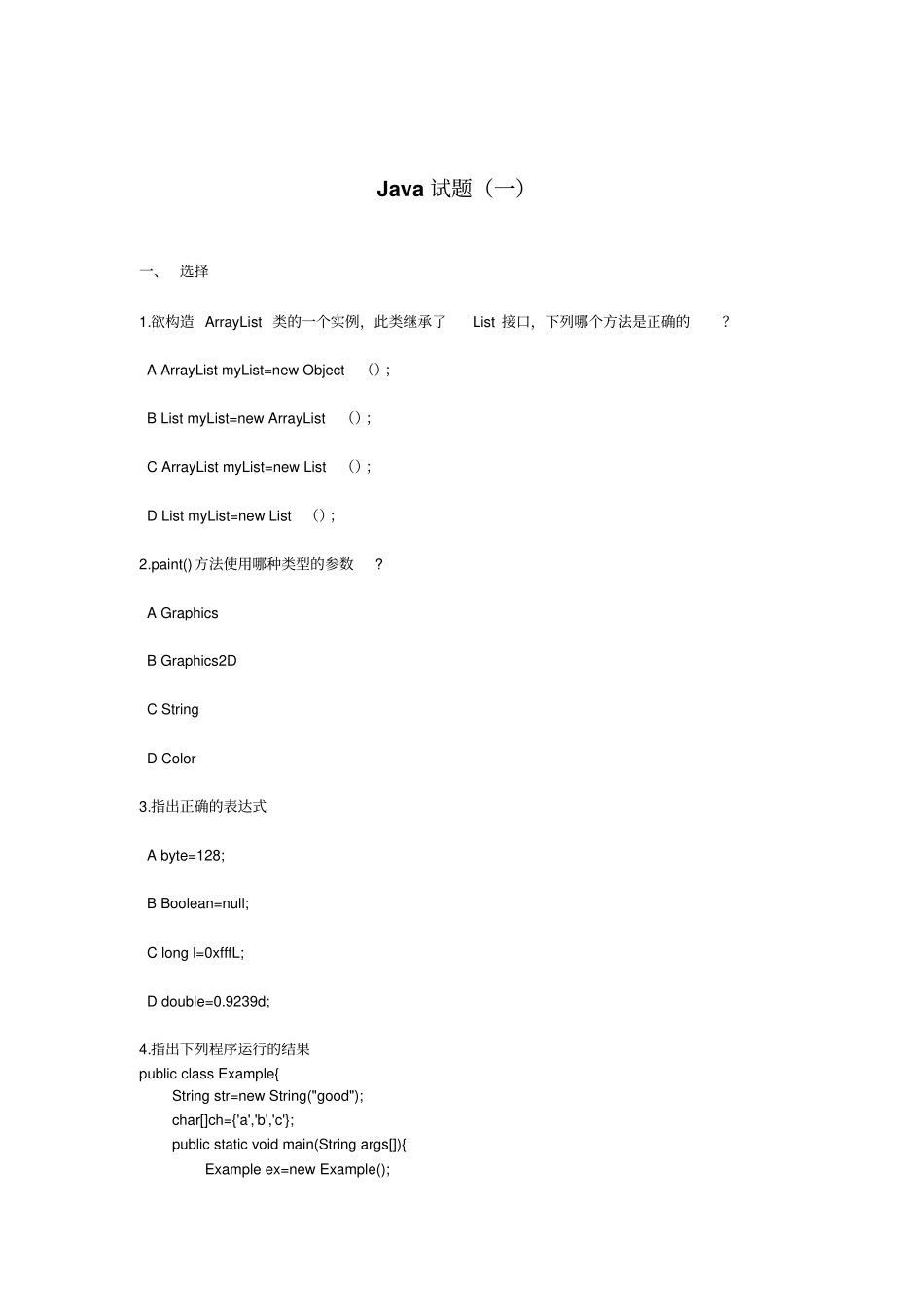 Java 试题（一）

一、 选择

1.欲构造 ArrayList 类的一个实例，此类继承了 List 接口，下列哪个方法是正确的 ?

A ArrayList myList=new Object （）;

B List myList=new ArrayList （）;

C ArrayList myList=new List （）;

D List myList=new List （）;

2.paint() 方法使用哪种类型的参数 ?

A Graphics

B Graphics2D

C String

D Color

3.指出正确的表达式

A byte=128;

B Boolean=null;

C long l=0xfffL;

D double=0.9239d;

4.指出下列程序运行的结果
public class Example{
String str=new String("good");
char[]ch={'a','b','c'};
public static void main(String args[]){
Example ex=new Example();